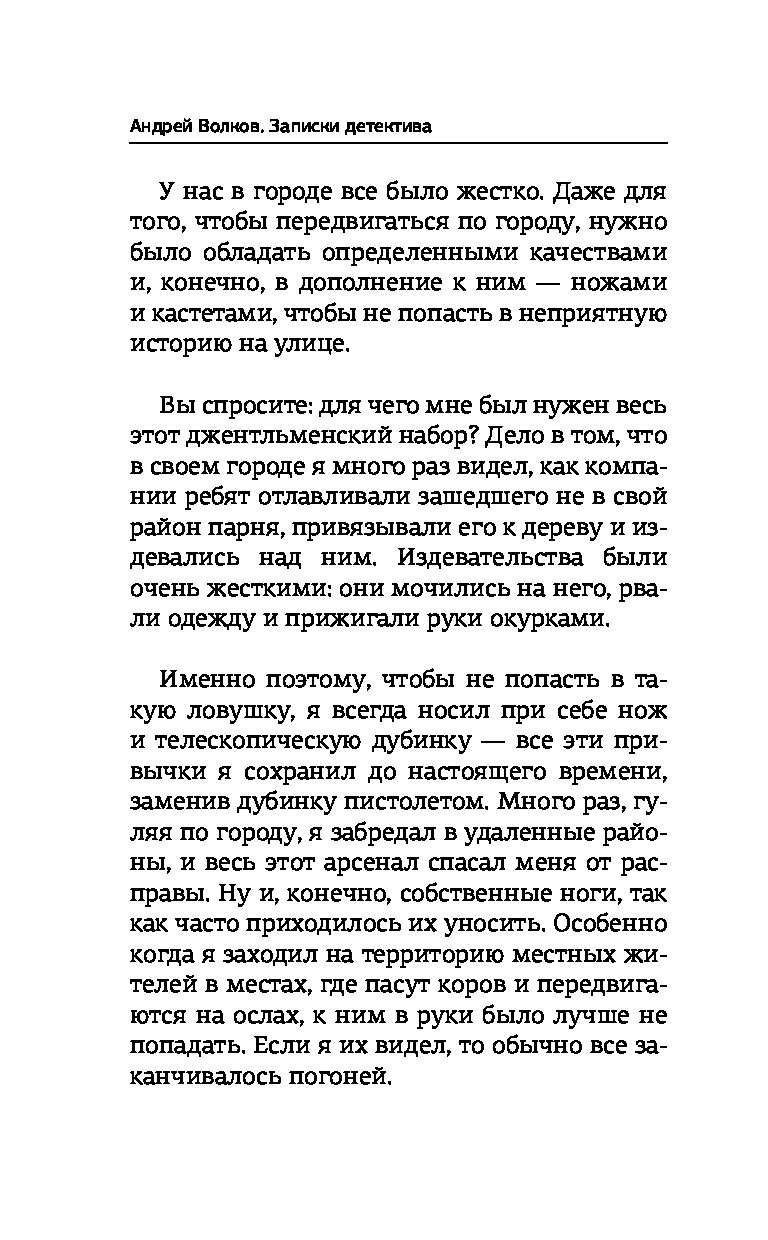 Андрей Волков. Записки детектива

У нас в городе все было жестко. Даже для того, чтобы передвигаться по городу, нужно было обладать определенными качествами и, конечно, в дополнение к ним — ножами и кастетами, чтобы не попасть в неприятную историю на улице.

Вы спросите: для чего мне был нужен весь этот джентльменский набор? Дело в том, что в своем городе я много раз видел, как компании ребят отлавливали зашедшего не в свой район парня, привязывали его к дереву и издевались над ним. Издевательства были очень жесткими: они мочились на него, рвали одежду и прижигали руки окурками.

Именно поэтому, чтобы не попасть в такую ловушку, я всегда носил при себе нож и телескопическую дубинку — все эти привычки я сохранил до настоящего времени, заменив дубинку пистолетом. Много раз, гуляя по городу, я забредал в удаленные районы, и весь этот арсенал спасал меня от расправы. Ну и, конечно, собственные ноги, так как часто приходилось их уносить. Особенно когда я заходил на территорию местных жителей в местах, где пасут коров и передвигаются на ослах, к ним в руки было лучше не попадать. Если я их видел, то обычно все заканчивалось погоней.